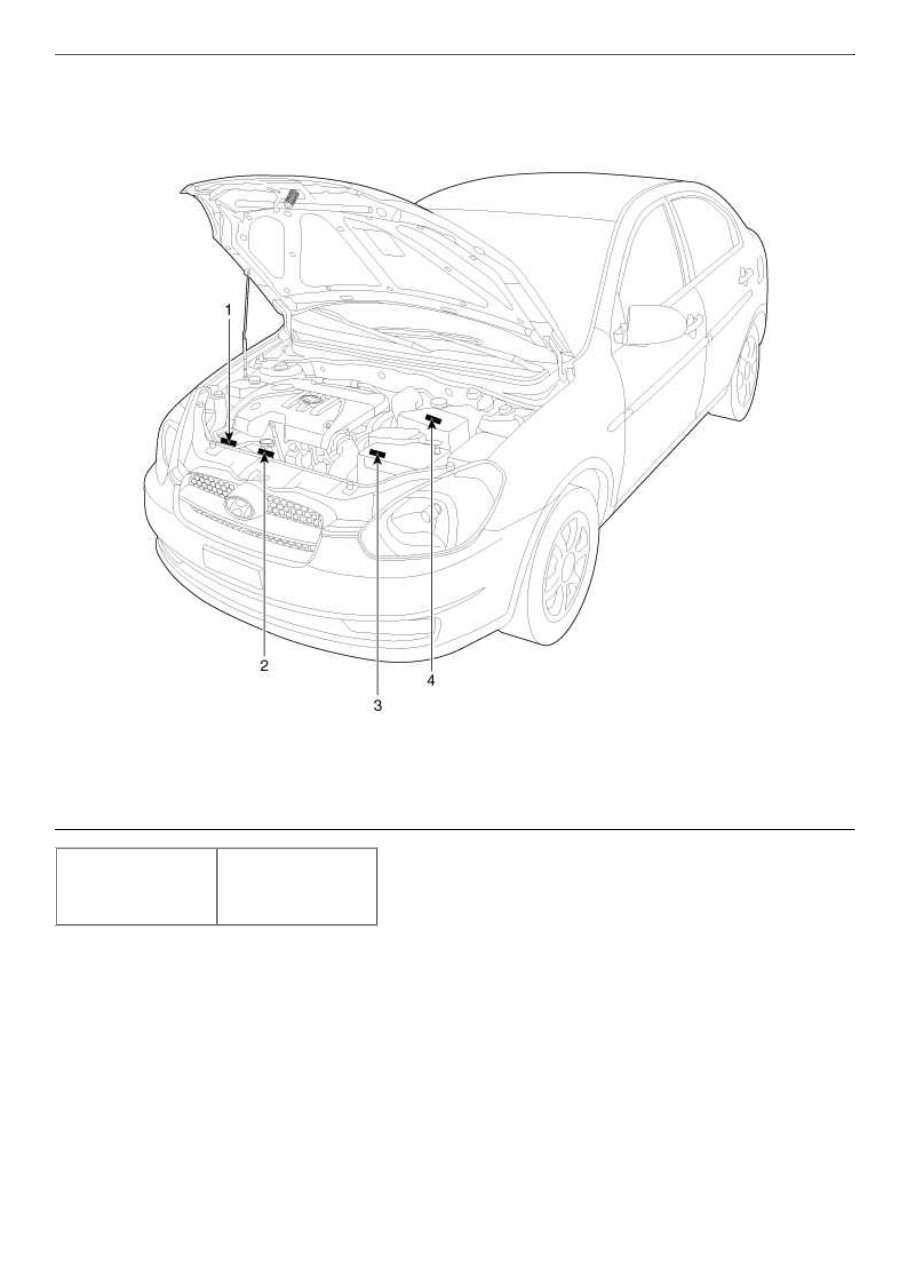 1

2

3

4